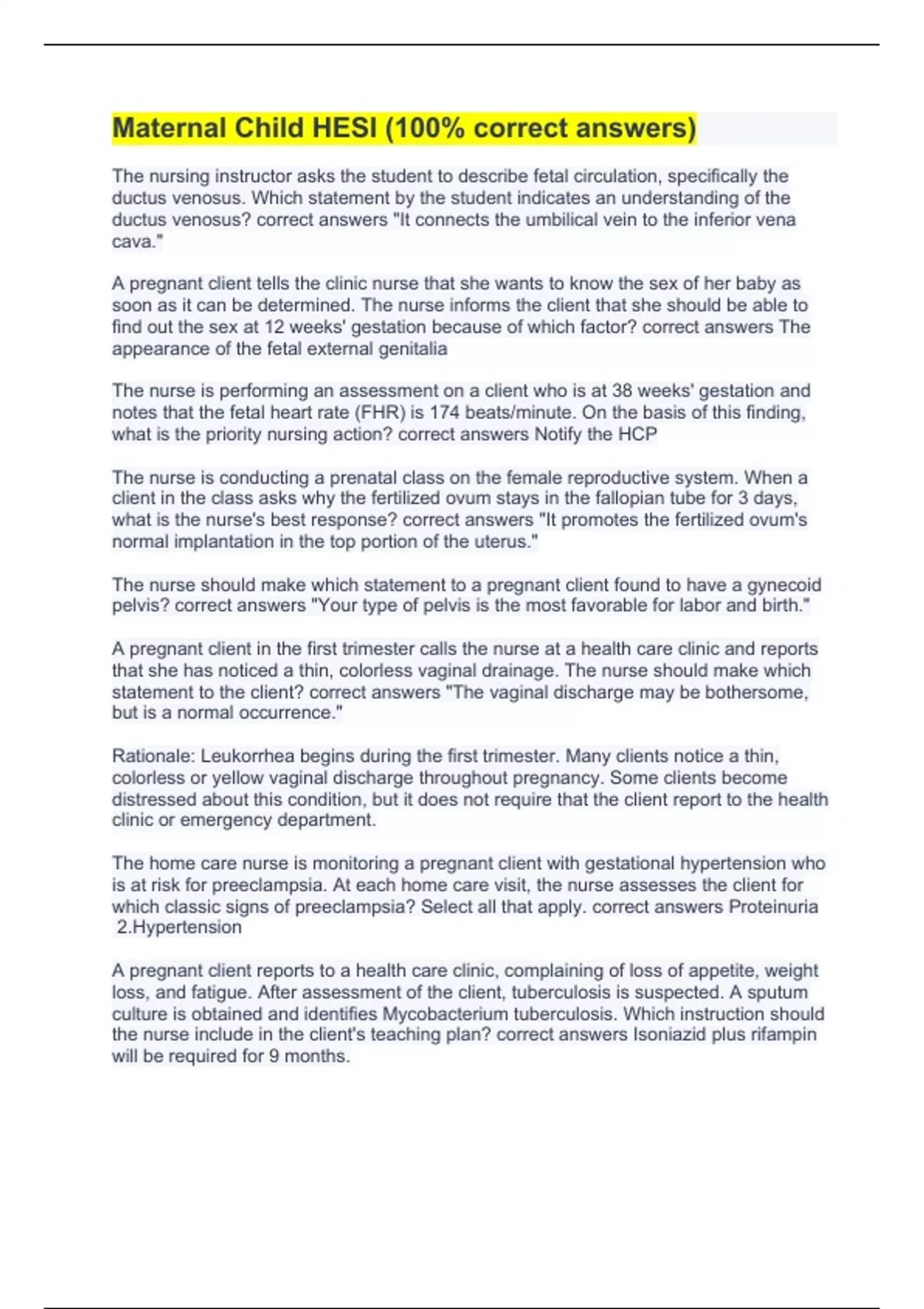 Maternal Child HESI (100% correct answers)

The nursing instructor asks the student to describe fetal circulation, specifically the ductus venosus. Which statement by the student indicates an understanding of the ductus venosus? correct answers "It connects the umbilical vein to the inferior vena cava."

A pregnant client tells the clinic nurse that she wants to know the sex of her baby as soon as it can be determined. The nurse informs the client that she should be able to find out the sex at 12 weeks' gestation because of which factor? correct answers The appearance of the fetal external genitalia

The nurse is performing an assessment on a client who is at 38 weeks' gestation and notes that the fetal heart rate (FHR) is 174 beats/minute. On the basis of this finding, what is the priority nursing action? correct answers Notify the HCP

The nurse is conducting a prenatal class on the female reproductive system. When a client in the class asks why the fertilized ovum stays in the fallopian tube for 3 days, what is the nurse's best response? correct answers "It promotes the fertilized ovum's normal implantation in the top portion of the uterus."

The nurse should make which statement to a pregnant client found to have a gynecoid pelvis? correct answers "Your type of pelvis is the most favorable for labor and birth."

A pregnant client in the first trimester calls the nurse at a health care clinic and reports that she has noticed a thin, colorless vaginal drainage. The nurse should make which statement to the client? correct answers "The vaginal discharge may be bothersome, but is a normal occurrence."

Rationale: Leukorrhea begins during the first trimester. Many clients notice a thin, colorless or yellow vaginal discharge throughout pregnancy. Some clients become distressed about this condition, but it does not require that the client report to the health clinic or emergency department.

The home care nurse is monitoring a pregnant client with gestational hypertension who is at risk for preeclampsia. At each home care visit, the nurse assesses the client for which classic signs of preeclampsia? Select all that apply. correct answers Proteinuria
2.Hypertension

A pregnant client reports to a health care clinic, complaining of loss of appetite, weight loss, and fatigue. After assessment of the client, tuberculosis is suspected. A sputum culture is obtained and identifies Mycobacterium tuberculosis. Which instruction should the nurse include in the client's teaching plan? correct answers Isoniazid plus rifampin will be required for 9 months.